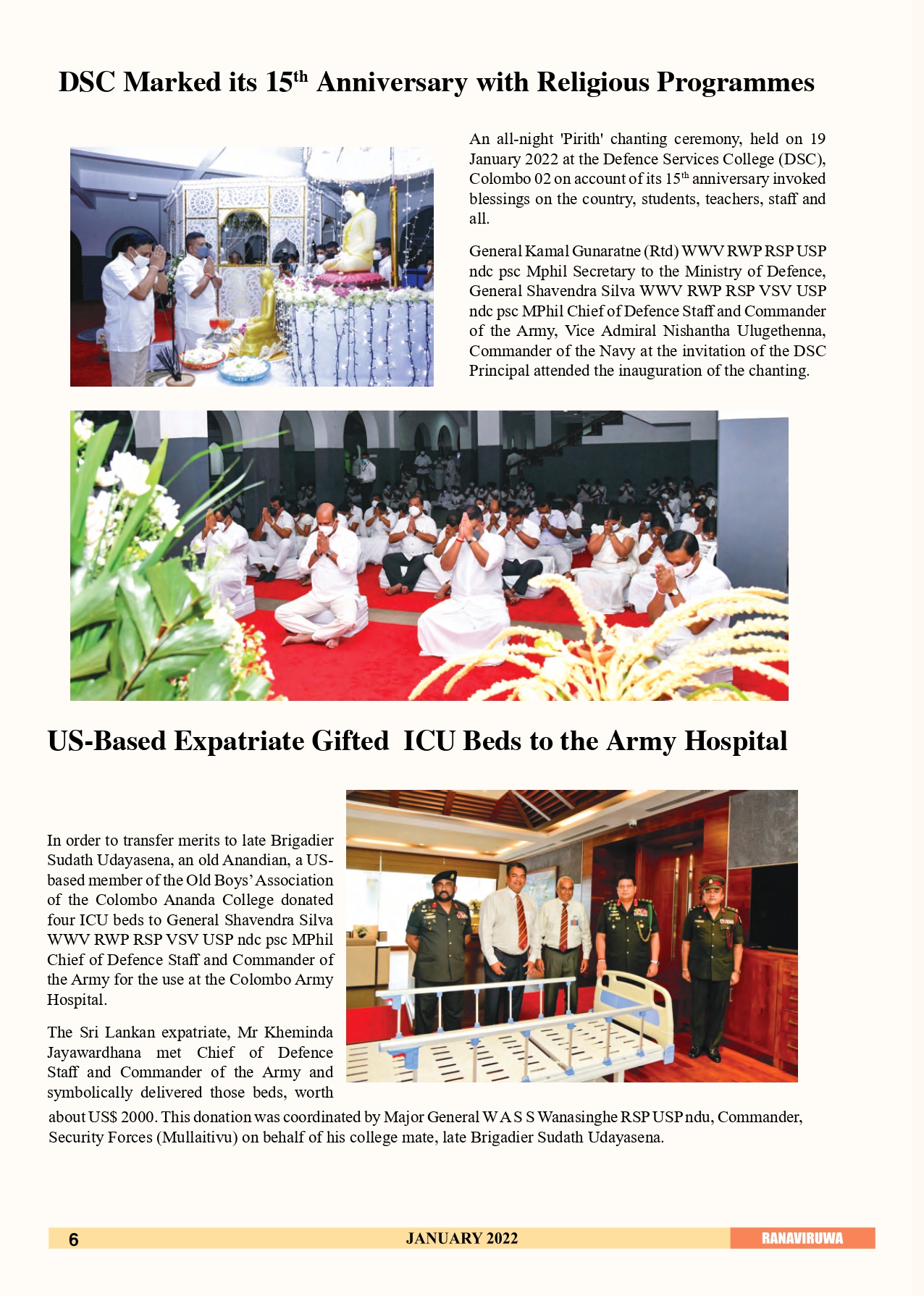 DSC Marked its 15$^{th}$ Anniversary with Religious Programmes

An all-night 'Pirith' chanting ceremony, held on 19 January 2022 at the Defence Services College (DSC), Colombo 02 on account of its 15$^{th}$ anniversary invoked blessings on the country, students, teachers, staff and all.

General Kamal Gunaratne (Rtd) WWV RWP RSP USP ndc psc Mphil Secretary to the Ministry of Defence, General Shavendra Silva WWV RWP RSP VSV USP ndc psc MPhil Chief of Defence Staff and Commander of the Army, Vice Admiral Nishantha Ulugethenna, Commander of the Navy at the invitation of the DSC Principal attended the inauguration of the chanting.

US-Based Expatriate Gifted ICU Beds to the Army Hospital

In order to transfer merits to late Brigadier Sudath Udayasena, an old Anandian, a US-based member of the Old Boys' Association of the Colombo Ananda College donated four ICU beds to General Shavendra Silva WWV RWP RSP VSV USP ndc psc MPhil Chief of Defence Staff and Commander of the Army for the use at the Colombo Army Hospital.

The Sri Lankan expatriate, Mr Kheminda Jayawardhana met Chief of Defence Staff and Commander of the Army and symbolically delivered those beds, worth about US$ 2000. This donation was coordinated by Major General W A S S Wanasinghe RSP USP ndu, Commander, Security Forces (Mullaitivu) on behalf of his college mate, late Brigadier Sudath Udayasena.

6 JANUARY 2022 RANAVIRUWA